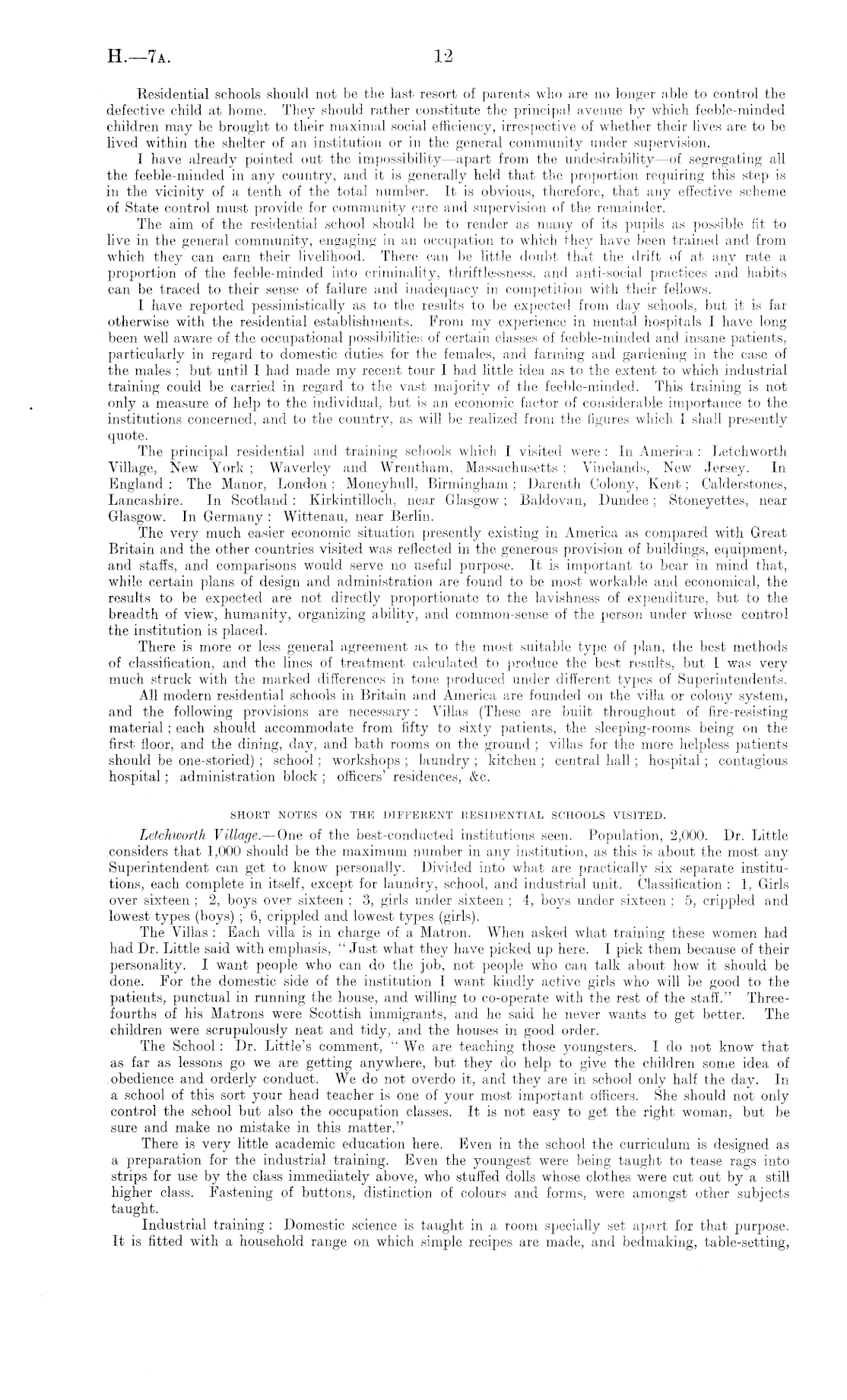 H.—7A. 12

Residential schools should not be the last resort of parents who are no longer able to control the defective child at home. They should rather constitute the principal avenue by which feeble-minded children may be brought to their maximal social efficiency, irrespective of whether their lives are to be lived within the shelter of an institution or in the general community under supervision.

I have already pointed out the impossibility—apart from the undesirability—of segregating all the feeble-minded in any country, and it is generally held that the proportion requiring this step is in the vicinity of a tenth of the total number. It is obvious, therefore, that any effective scheme of State control must provide for community care and supervision of the remainder.

The aim of the residential school should be to render as many of its pupils as possible fit to live in the general community, engaging in an occupation to which they have been trained and from which they can earn their livelihood. There can be little doubt that the drift of at any rate a proportion of the feeble-minded into criminality, thriftlessness, and anti-social practices and habits can be traced to their sense of failure and inadequacy in competition with their fellows.

I have reported pessimistically as to the results to be expected from day schools, but it is far otherwise with the residential establishments. From my experience in mental hospitals I have long been well aware of the occupational possibilities of certain classes of feeble-minded and insane patients, particularly in regard to domestic duties for the females, and farming and gardening in the case of the males; but until I had made my recent tour I had little idea as to the extent to which industrial training could be carried in regard to the vast majority of the feeble-minded. This training is not only a measure of help to the individual, but is an economic factor of considerable importance to the institutions concerned, and to the country, as will be realized from the figures which I shall presently quote.

The principal residential and training schools which I visited were: In America: Letchworth Village, New York; Waverley and Wrentham, Massachusetts; Vinelands, New Jersey. In England: The Manor, London; Moneyhull, Birmingham; Darenth Colony, Kent; Calderstones, Lancashire. In Scotland: Kirkintilloch, near Glasgow; Baldovan, Dundee; Stoneyettes, near Glasgow. In Germany: Wittenau, near Berlin.

The very much easier economic situation presently existing in America as compared with Great Britain and the other countries visited was reflected in the generous provision of buildings, equipment, and staffs, and comparisons would serve no useful purpose. It is important to bear in mind that, while certain plans of design and administration are found to be most workable and economical, the results to be expected are not directly proportionate to the lavishness of expenditure, but to the breadth of view, humanity, organizing ability, and common-sense of the person under whose control the institution is placed.

There is more or less general agreement as to the most suitable type of plan, the best methods of classification, and the lines of treatment calculated to produce the best results, but I was very much struck with the marked differences in tone produced under different types of Superintendents.

All modern residential schools in Britain and America are founded on the villa or colony system, and the following provisions are necessary: Villas (These are built throughout of fire-resisting material; each should accommodate from fifty to sixty patients, the sleeping-rooms being on the first floor, and the dining, day, and bath rooms on the ground; villas for the more helpless patients should be one-storied); school; workshops; laundry; kitchen; central hall; hospital; contagious hospital; administration block; officers' residences, &c.

SHORT NOTES ON THE DIFFERENT RESIDENTIAL SCHOOLS VISITED.

Letchworth Village.—One of the best-conducted institutions seen. Population, 2,000. Dr. Little considers that 1,000 should be the maximum number in any institution, as this is about the most any Superintendent can get to know personally. Divided into what are practically six separate institutions, each complete in itself, except for laundry, school, and industrial unit. Classification: 1, Girls over sixteen; 2, boys over sixteen; 3, girls under sixteen; 4, boys under sixteen; 5, crippled and lowest types (boys); 6, crippled and lowest types (girls).

The Villas: Each villa is in charge of a Matron. When asked what training these women had had Dr. Little said with emphasis, "Just what they have picked up here. I pick them because of their personality. I want people who can do the job, not people who can talk about how it should be done. For the domestic side of the institution I want kindly active girls who will be good to the patients, punctual in running the house, and willing to co-operate with the rest of the staff." Three-fourths of his Matrons were Scottish immigrants, and he said he never wants to get better. The children were scrupulously neat and tidy, and the houses in good order.

The School: Dr. Little's comment, "We are teaching those youngsters. I do not know that as far as lessons go we are getting anywhere, but they do help to give the children some idea of obedience and orderly conduct. We do not overdo it, and they are in school only half the day. In a school of this sort your head teacher is one of your most important officers. She should not only control the school but also the occupation classes. It is not easy to get the right woman, but be sure and make no mistake in this matter."

There is very little academic education here. Even in the school the curriculum is designed as a preparation for the industrial training. Even the youngest were being taught to tease rags into strips for use by the class immediately above, who stuffed dolls whose clothes were cut out by a still higher class. Fastening of buttons, distinction of colours and forms, were amongst other subjects taught.

Industrial training: Domestic science is taught in a room specially set apart for that purpose. It is fitted with a household range on which simple recipes are made, and bedmaking, table-setting,